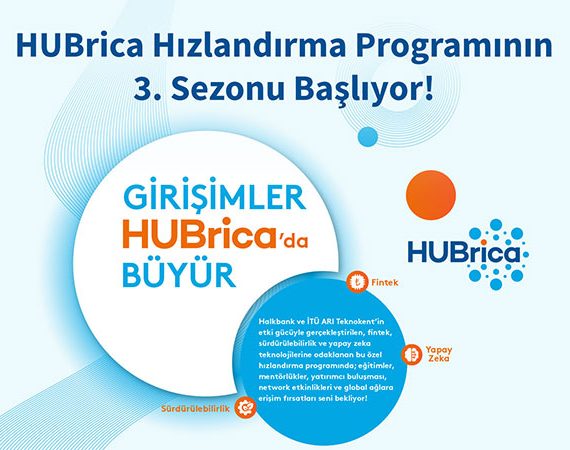 HUBrica Hızlandırma Programının 3. Sezonu Başlıyor!

GİRİŞİMLER HUBrica'da BÜYÜR

HUBrica

Fintek

Halkbank ve İTÜ ARI Teknokent'in etki gücüyle gerçekleştirilen, fintek, sürdürülebilirlik ve yapay zeka teknolojilerine odaklanan bu özel hızlandırma programında; eğitimler, mentörlükler, yatırımcı buluşması, network etkinlikleri ve global ağlara erişim fırsatları seni bekliyor!

Yapay Zeka

Sürdürülebilirlik